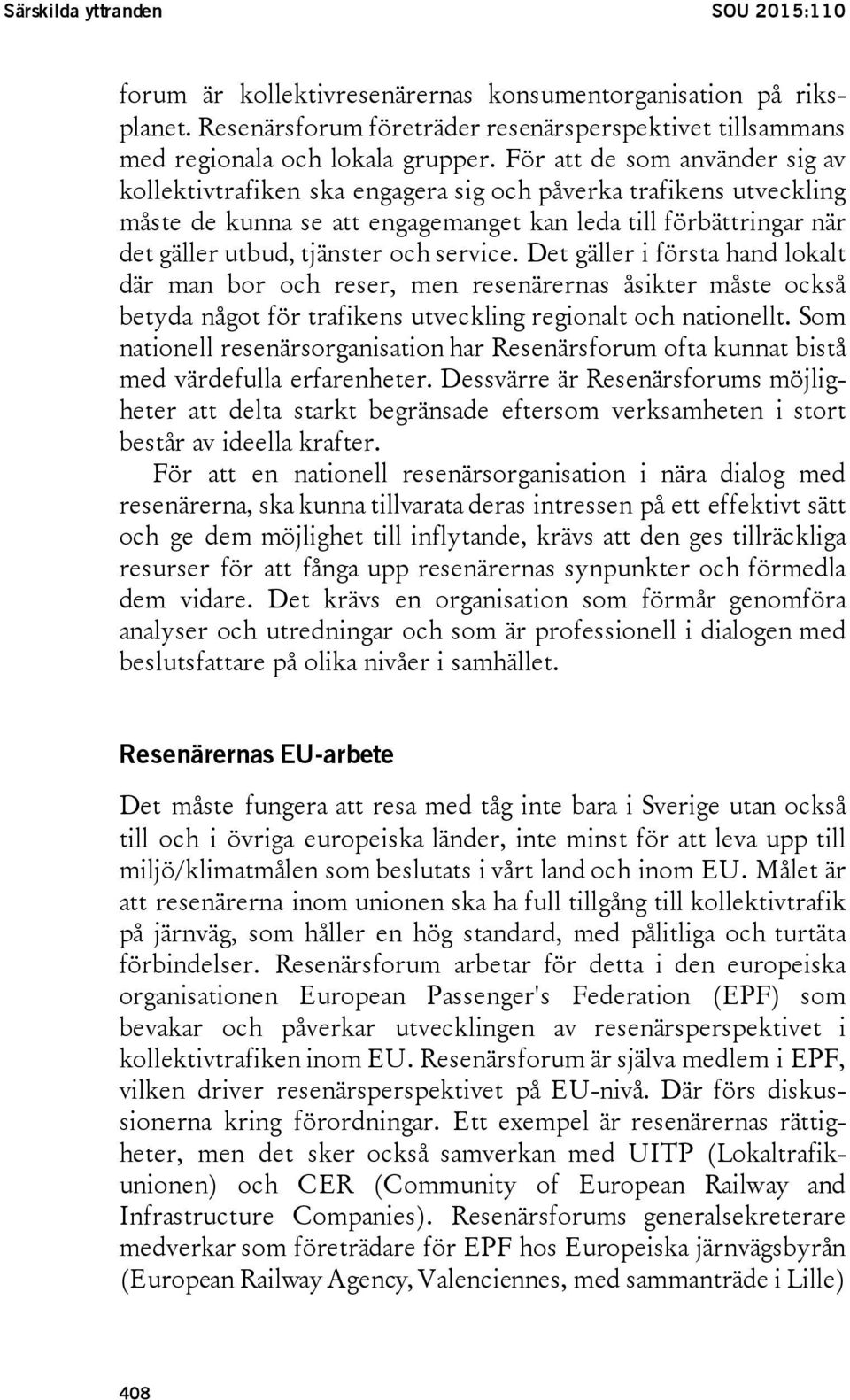 Särskilda yttranden SOU 2015:110

forum är kollektivresenärernas konsumentorganisation på riksplanet. Resenärsforum företräder resenärsperspektivet tillsammans med regionala och lokala grupper. För att de som använder sig av kollektivtrafiken ska engagera sig och påverka trafikens utveckling måste de kunna se att engagemanget kan leda till förbättringar när det gäller utbud, tjänster och service. Det gäller i första hand lokalt där man bor och reser, men resenärernas åsikter måste också betyda något för trafikens utveckling regionalt och nationellt. Som nationell resenärsorganisation har Resenärsforum ofta kunnat bistå med värdefulla erfarenheter. Dessvärre är Resenärsforums möjligheter att delta starkt begränsade eftersom verksamheten i stort består av ideella krafter.

För att en nationell resenärsorganisation i nära dialog med resenärerna, ska kunna tillvarata deras intressen på ett effektivt sätt och ge dem möjlighet till inflytande, krävs att den ges tillräckliga resurser för att fånga upp resenärernas synpunkter och förmedla dem vidare. Det krävs en organisation som förmår genomföra analyser och utredningar och som är professionell i dialogen med beslutsfattare på olika nivåer i samhället.

Resenärernas EU-arbete

Det måste fungera att resa med tåg inte bara i Sverige utan också till och i övriga europeiska länder, inte minst för att leva upp till miljö/klimatmålen som beslutats i vårt land och inom EU. Målet är att resenärerna inom unionen ska ha full tillgång till kollektivtrafik på järnväg, som håller en hög standard, med pålitliga och turtäta förbindelser. Resenärsforum arbetar för detta i den europeiska organisationen European Passenger's Federation (EPF) som bevakar och påverkar utvecklingen av resenärsperspektivet i kollektivtrafiken inom EU. Resenärsforum är själva medlem i EPF, vilken driver resenärsperspektivet på EU-nivå. Där förs diskussionerna kring förordningar. Ett exempel är resenärernas rättigheter, men det sker också samverkan med UITP (Lokaltrafikunionen) och CER (Community of European Railway and Infrastructure Companies). Resenärsforums generalsekreterare medverkar som företrädare för EPF hos Europeiska järnvägsbyrån (European Railway Agency, Valenciennes, med sammanträde i Lille)

408